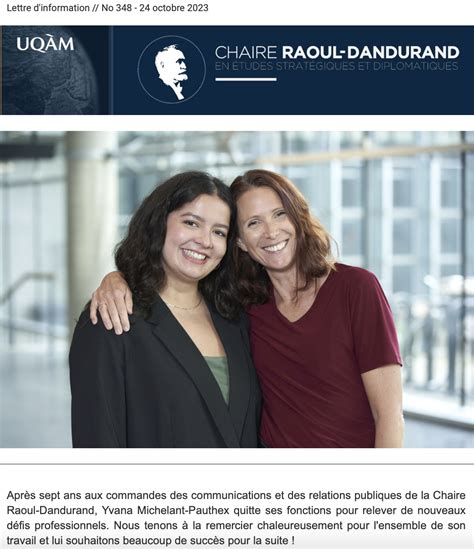 Lettre d'information // No 348 - 24 octobre 2023

UQÀM

CHAIRE RAOUL-DANDURAND
EN ÉTUDES STRATÉGIQUES ET DIPLOMATIQUES

Après sept ans aux commandes des communications et des relations publiques de la Chaire Raoul-Dandurand, Yvana Michelant-Pauthex quitte ses fonctions pour relever de nouveaux défis professionnels. Nous tenons à la remercier chaleureusement pour l'ensemble de son travail et lui souhaitons beaucoup de succès pour la suite !